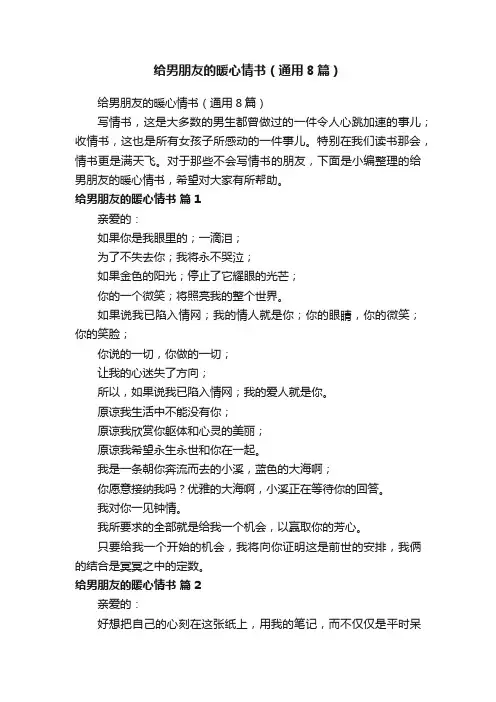 给男朋友的暖心情书（通用8篇）

给男朋友的暖心情书（通用8篇）

写情书，这是大多数的男生都曾做过的一件令人心跳加速的事儿；收情书，这也是所有女孩子所感动的一件事儿。特别在我们读书那会，情书更是满天飞。对于那些不会写情书的朋友，下面是小编整理的给男朋友的暖心情书，希望对大家有所帮助。

给男朋友的暖心情书 篇1

亲爱的：

如果你是我眼里的；一滴泪；

为了不失去你；我将永不哭泣；

如果金色的阳光；停止了它耀眼的光芒；

你的一个微笑；将照亮我的整个世界。

如果说我已陷入情网；我的情人就是你；你的眼睛，你的微笑；你的笑脸；

你说的一切，你做的一切；

让我的心迷失了方向；

所以，如果说我已陷入情网；我的爱人就是你。

原谅我生活中不能没有你；

原谅我欣赏你躯体和心灵的美丽；

原谅我希望永生永世和你在一起。

我是一条朝你奔流而去的小溪，蓝色的大海啊；

你愿意接纳我吗？优雅的大海啊，小溪正在等待你的回答。

我对你一见钟情。

我所要求的全部就是给我一个机会，以赢取你的芳心。

只要给我一个开始的机会，我将向你证明这是前世的安排，我俩的结合是冥冥之中的定数。

给男朋友的暖心情书 篇2

亲爱的：

好想把自己的心刻在这张纸上，用我的笔记，而不仅仅是平时呆